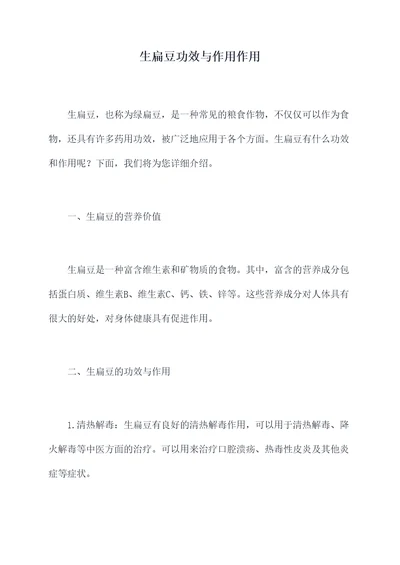 生扁豆功效与作用作用

生扁豆，也称为绿扁豆，是一种常见的粮食作物，不仅仅可以作为食物，还具有许多药用功效，被广泛地应用于各个方面。生扁豆有什么功效和作用呢？下面，我们将为您详细介绍。

一、生扁豆的营养价值

生扁豆是一种富含维生素和矿物质的食物。其中，富含的营养成分包括蛋白质、维生素B、维生素C、钙、铁、锌等。这些营养成分对人体具有很大的好处，对身体健康具有促进作用。

二、生扁豆的功效与作用

1.清热解毒：生扁豆有良好的清热解毒作用，可以用于清热解毒、降火解毒等中医方面的治疗。可以用来治疗口腔溃疡、热毒性皮炎及其他炎症等症状。